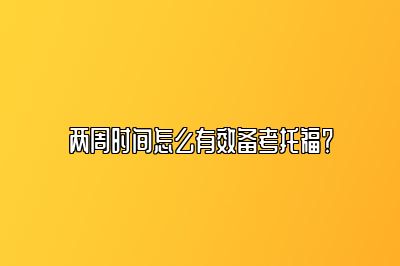 两周时间怎么有效备考托福?